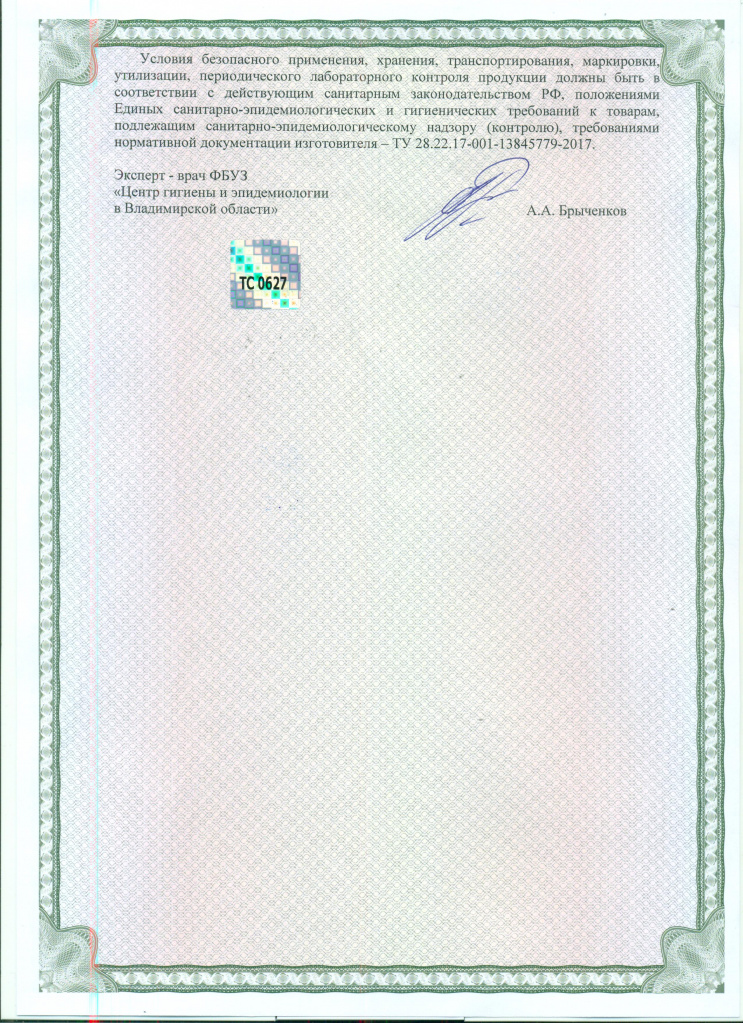 Условия безопасного применения, хранения, транспортирования, маркировки, утилизации, периодического лабораторного контроля продукции должны быть в соответствии с действующим санитарным законодательством РФ, положениями Единых санитарно-эпидемиологических и гигиенических требований к товарам, подлежащим санитарно-эпидемиологическому надзору (контролю), требованиями нормативной документации изготовителя – ТУ 28.22.17-001-13845779-2017.

Эксперт - врач ФБУЗ
«Центр гигиены и эпидемиологии
в Владимирской области»

А.А. Брыченков

ТС 0627